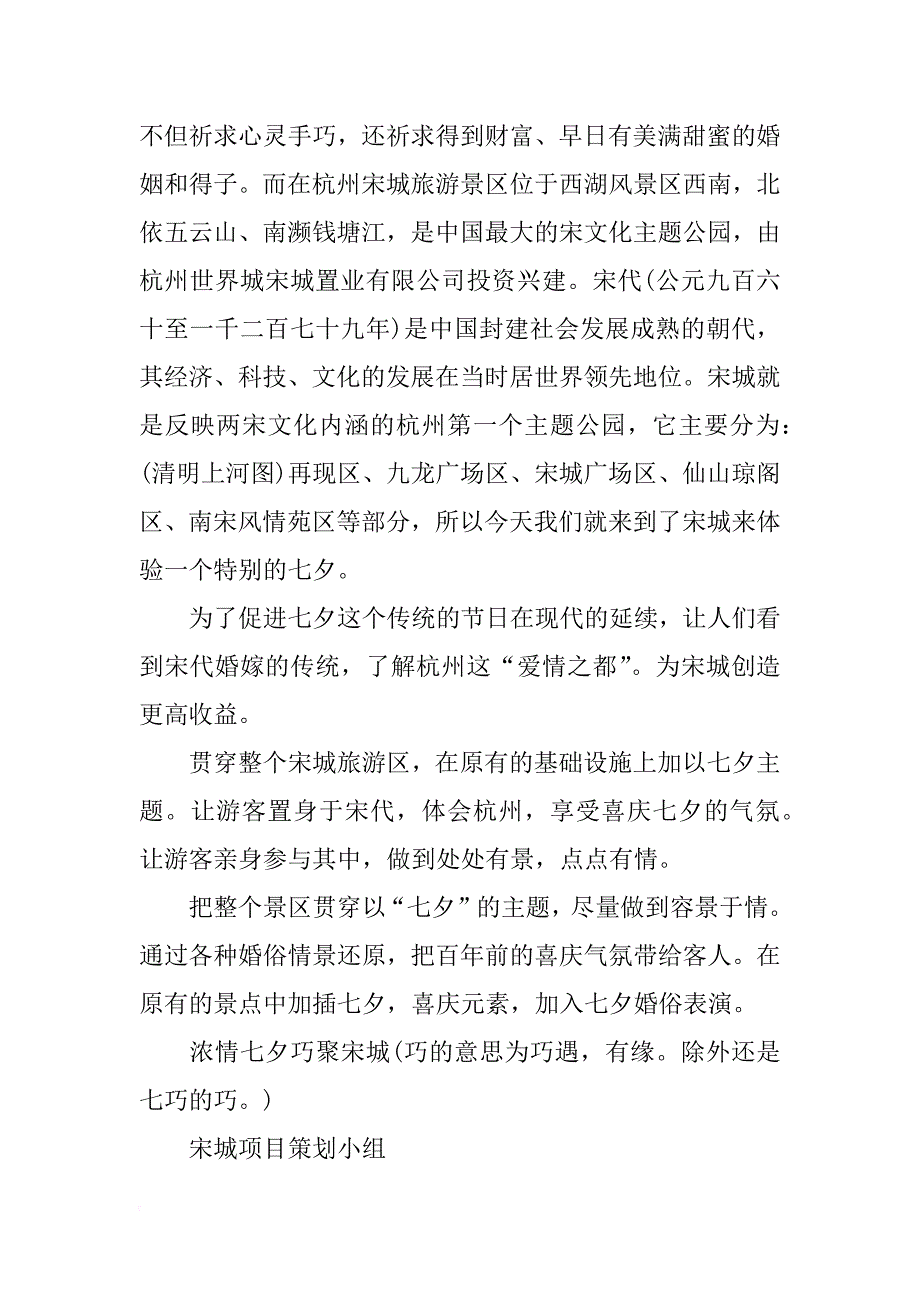 不但祈求心灵手巧，还祈求得到财富、早日有美满甜蜜的婚姻和得子。而在杭州宋城旅游景区位于西湖风景区西南，北依五云山、南濒钱塘江，是中国最大的宋文化主题公园，由杭州世界城宋城置业有限公司投资兴建。宋代(公元九百六十至一千二百七十九年)是中国封建社会发展成熟的朝代，其经济、科技、文化的发展在当时居世界领先地位。宋城就是反映两宋文化内涵的杭州第一个主题公园，它主要分为：(清明上河图)再现区、九龙广场区、宋城广场区、仙山琼阁区、南宋风情苑区等部分，所以今天我们就来到了宋城来体验一个特别的七夕。

为了促进七夕这个传统的节日在现代的延续，让人们看到宋代婚嫁的传统，了解杭州这“爱情之都”。为宋城创造更高收益。

贯穿整个宋城旅游区，在原有的基础设施上加以七夕主题。让游客置身于宋代，体会杭州，享受喜庆七夕的气氛。让游客亲身参与其中，做到处处有景，点点有情。

把整个景区贯穿以“七夕”的主题，尽量做到容景于情。通过各种婚俗情景还原，把百年前的喜庆气氛带给客人。在原有的景点中加插七夕，喜庆元素，加入七夕婚俗表演。

浓情七夕巧聚宋城(巧的意思为巧遇，有缘。除外还是七巧的巧。)

宋城项目策划小组